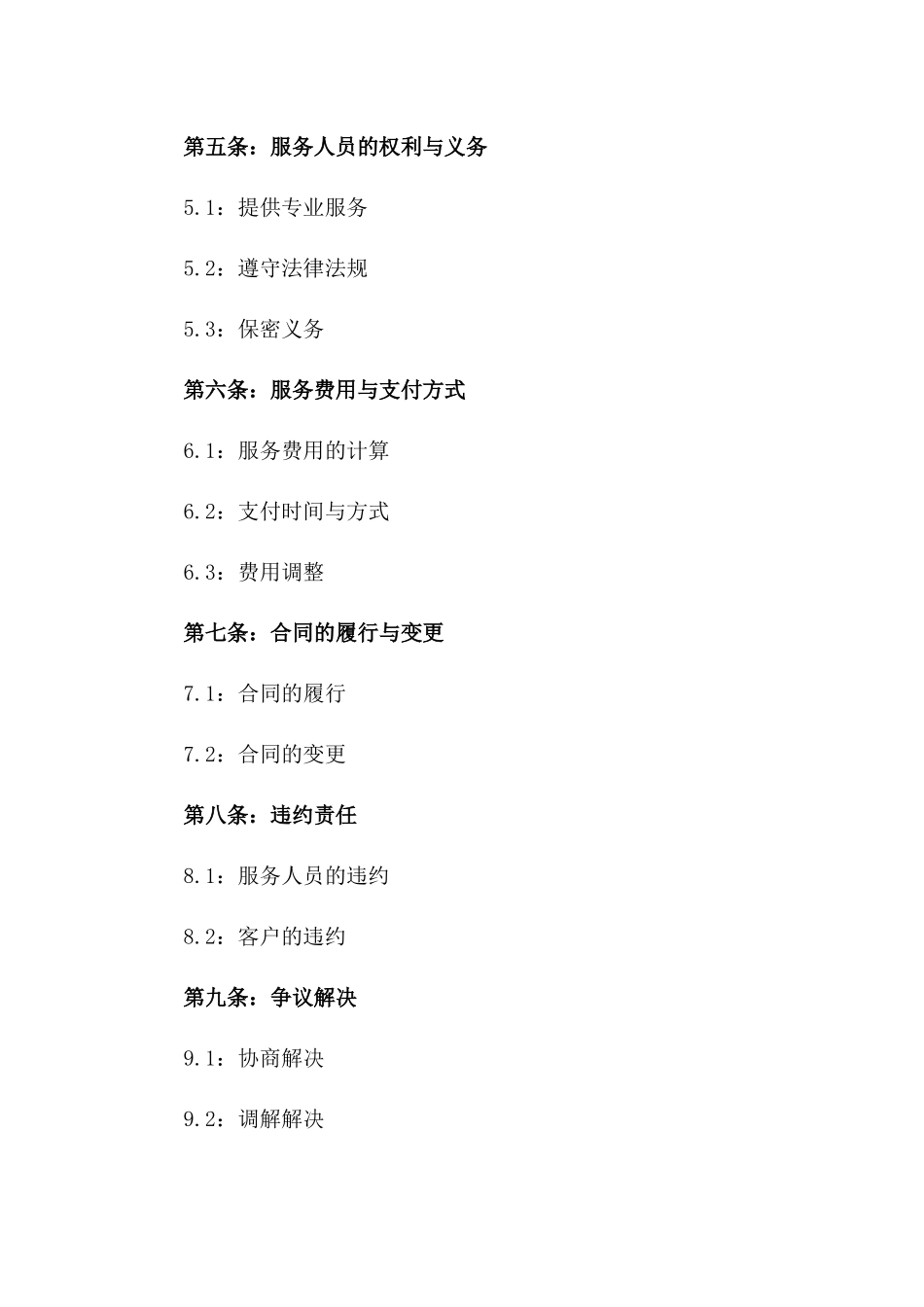 第五条：服务人员的权利与义务

5.1：提供专业服务

5.2：遵守法律法规

5.3：保密义务

第六条：服务费用与支付方式

6.1：服务费用的计算

6.2：支付时间与方式

6.3：费用调整

第七条：合同的履行与变更

7.1：合同的履行

7.2：合同的变更

第八条：违约责任

8.1：服务人员的违约

8.2：客户的违约

第九条：争议解决

9.1：协商解决

9.2：调解解决